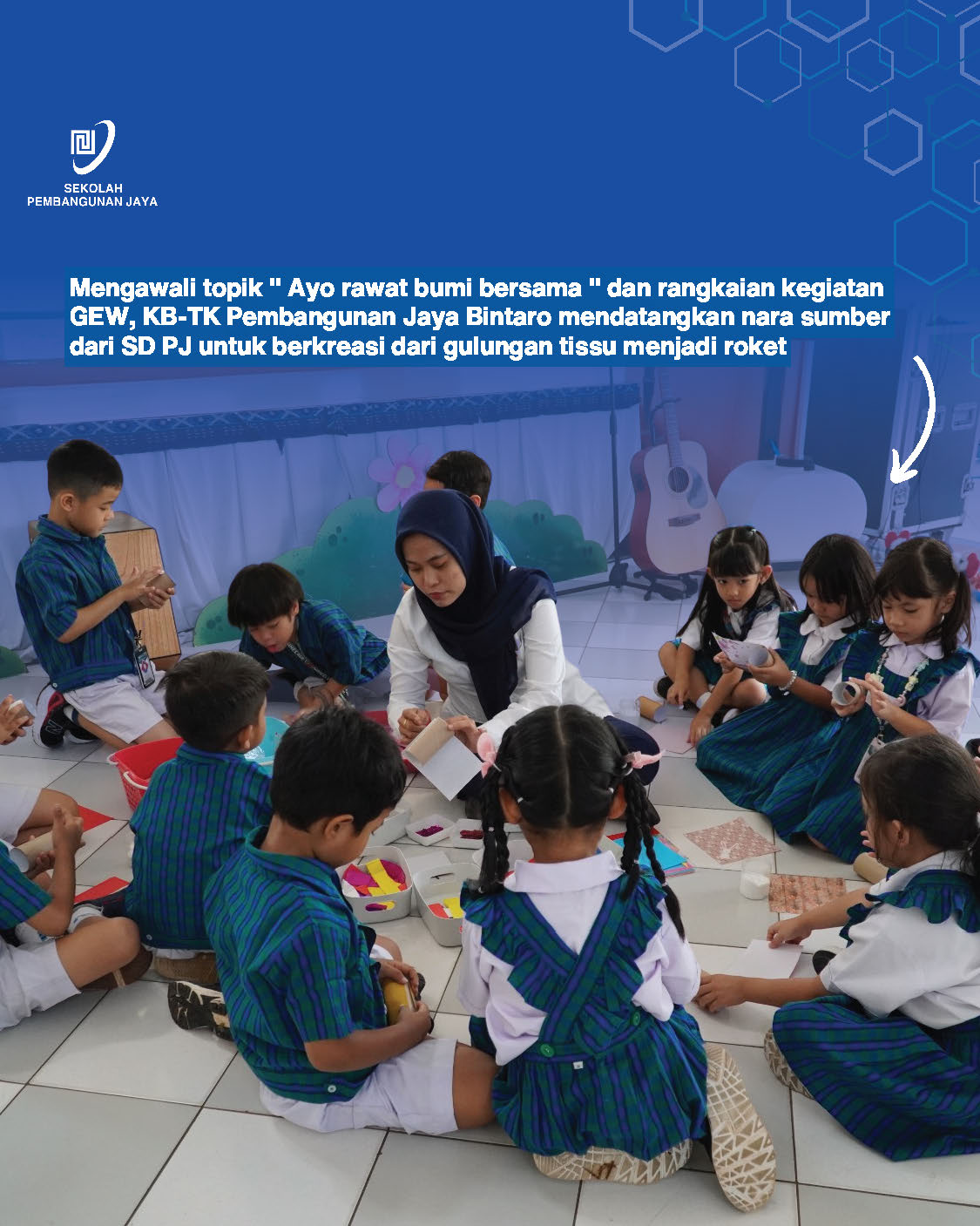 SEKOLAH
PEMBANGUNAN JAYA

Mengawali topik " Ayo rawat bumi bersama " dan rangkaian kegiatan GEW, KB-TK Pembangunan Jaya Bintaro mendatangkan nara sumber dari SD PJ untuk berkreasi dari gulungan tissu menjadi roket